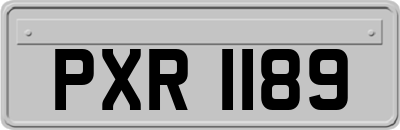 PXR 1189